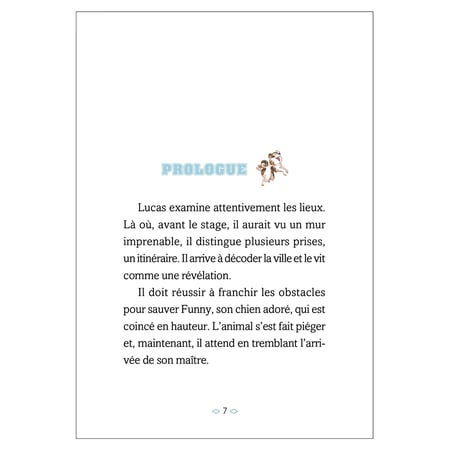 PROLOGUE

Lucas examine attentivement les lieux. Là où, avant le stage, il aurait vu un mur imprenable, il distingue plusieurs prises, un itinéraire. Il arrive à décoder la ville et le vit comme une révélation.

Il doit réussir à franchir les obstacles pour sauver Funny, son chien adoré, qui est coincé en hauteur. L'animal s'est fait piéger et, maintenant, il attend en tremblant l'arrivée de son maître.

7